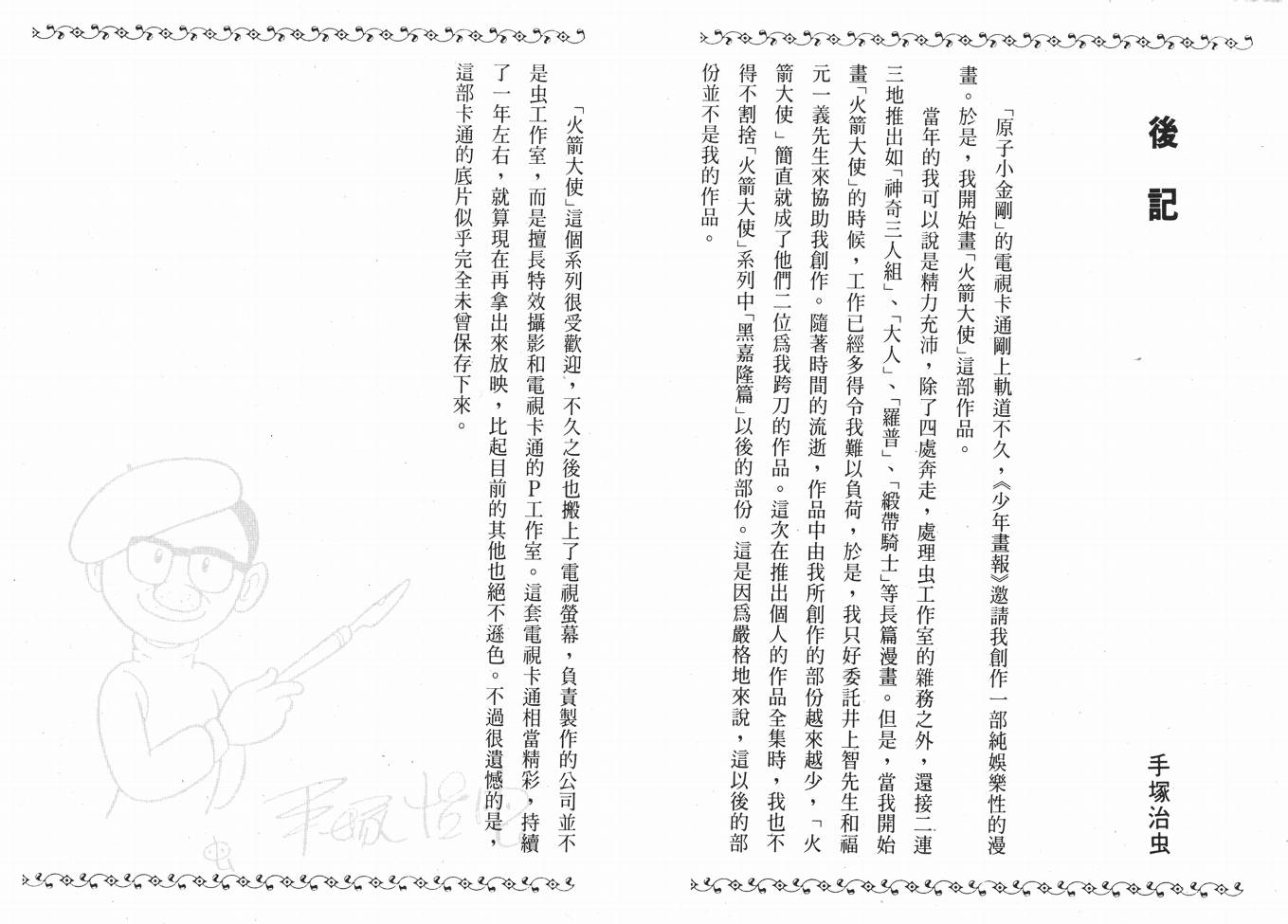 後記

手塚治虫

「原子小金剛」的電視卡通剛上軌道不久，《少年畫報》邀請我創作一部純娛樂性的漫畫。於是，我開始畫「火箭大使」這部作品。

當年的我可以說是精力充沛，除了四處奔走，處理虫工作室的雜務之外，還接二連三地推出如「神奇三人組」、「大人」、「羅普」、「緞帶騎士」等長篇漫畫。但是，當我開始畫「火箭大使」的時候，工作已經多得令我難以負荷，於是，我只好委託井上智先生和福元一義先生來協助我創作。隨著時間的流逝，作品中由我所創作的部份越來越少，「火箭大使」簡直就成了他們二位爲我跨刀的作品。這次在推出個人的作品全集時，我也不得不割捨「火箭大使」系列中「黑嘉隆篇」以後的部份。這是因爲嚴格地來說，這以後的部份並不是我的作品。

「火箭大使」這個系列很受歡迎，不久之後也搬上了電視螢幕，負責製作的公司並不是虫工作室，而是擅長特效攝影和電視卡通的P工作室。這套電視卡通相當精彩，持續了一年左右，就算現在再拿出來放映，比起目前的其他也絕不遜色。不過很遺憾的是，這部卡通的底片似乎完全未曾保存下來。

手塚治虫